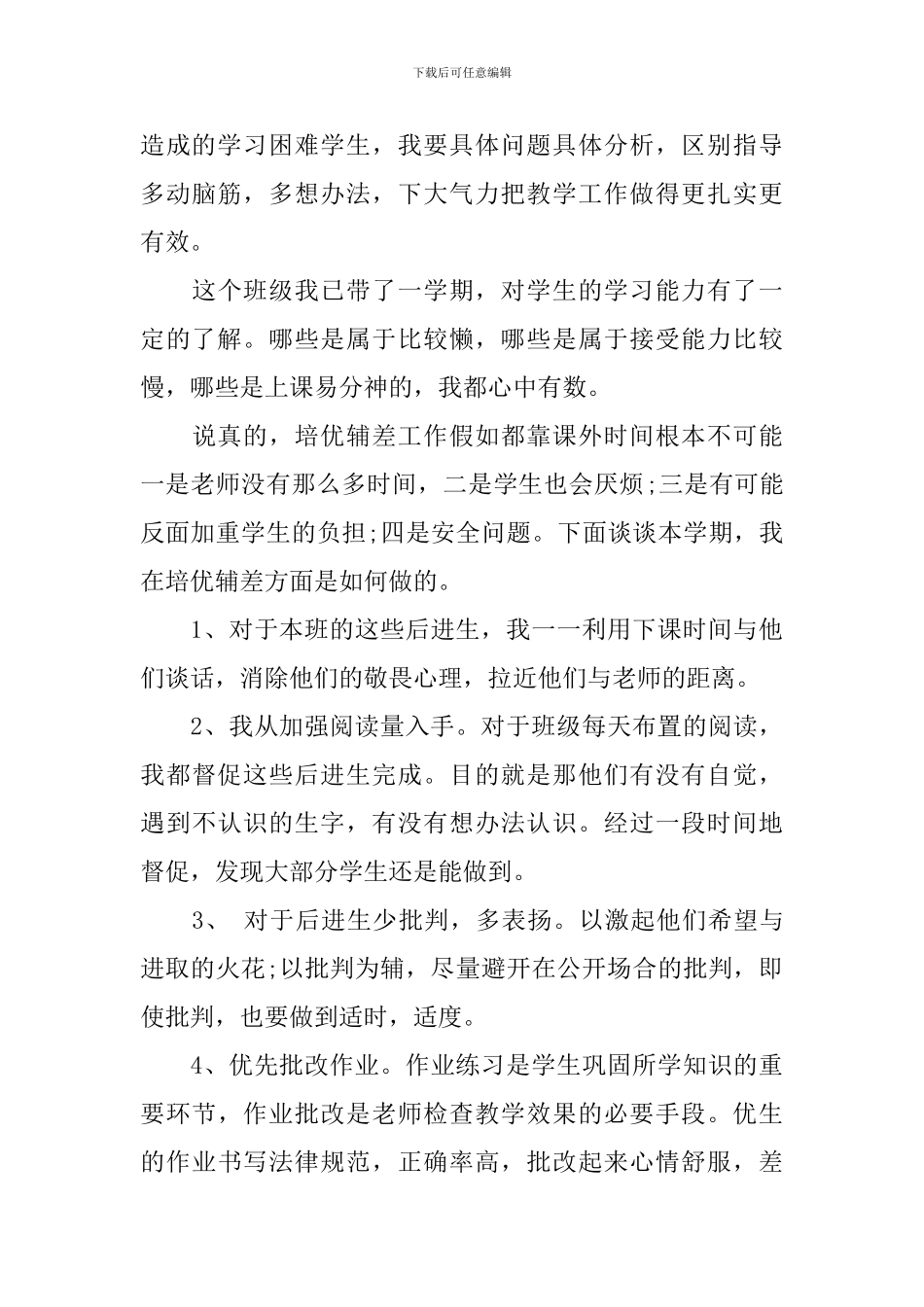 下载后可任意编辑

造成的学习困难学生，我要具体问题具体分析，区别指导多动脑筋，多想办法，下大气力把教学工作做得更扎实更有效。

这个班级我已带了一学期，对学生的学习能力有了一定的了解。哪些是属于比较懒，哪些是属于接受能力比较慢，哪些是上课易分神的，我都心中有数。

说真的，培优辅差工作假如都靠课外时间根本不可能一是老师没有那么多时间，二是学生也会厌烦;三是有可能反面加重学生的负担;四是安全问题。下面谈谈本学期，我在培优辅差方面是如何做的。

1、对于本班的这些后进生，我一一利用下课时间与他们谈话，消除他们的敬畏心理，拉近他们与老师的距离。

2、我从加强阅读量入手。对于班级每天布置的阅读，我都督促这些后进生完成。目的就是那他们有没有自觉，遇到不认识的生字，有没有想办法认识。经过一段时间地督促，发现大部分学生还是能做到。

3、 对于后进生少批判，多表扬。以激起他们希望与进取的火花;以批判为辅，尽量避开在公开场合的批判，即使批判，也要做到适时，适度。

4、优先批改作业。作业练习是学生巩固所学知识的重要环节，作业批改是老师检查教学效果的必要手段。优生的作业书写法律规范，正确率高，批改起来心情舒服，差